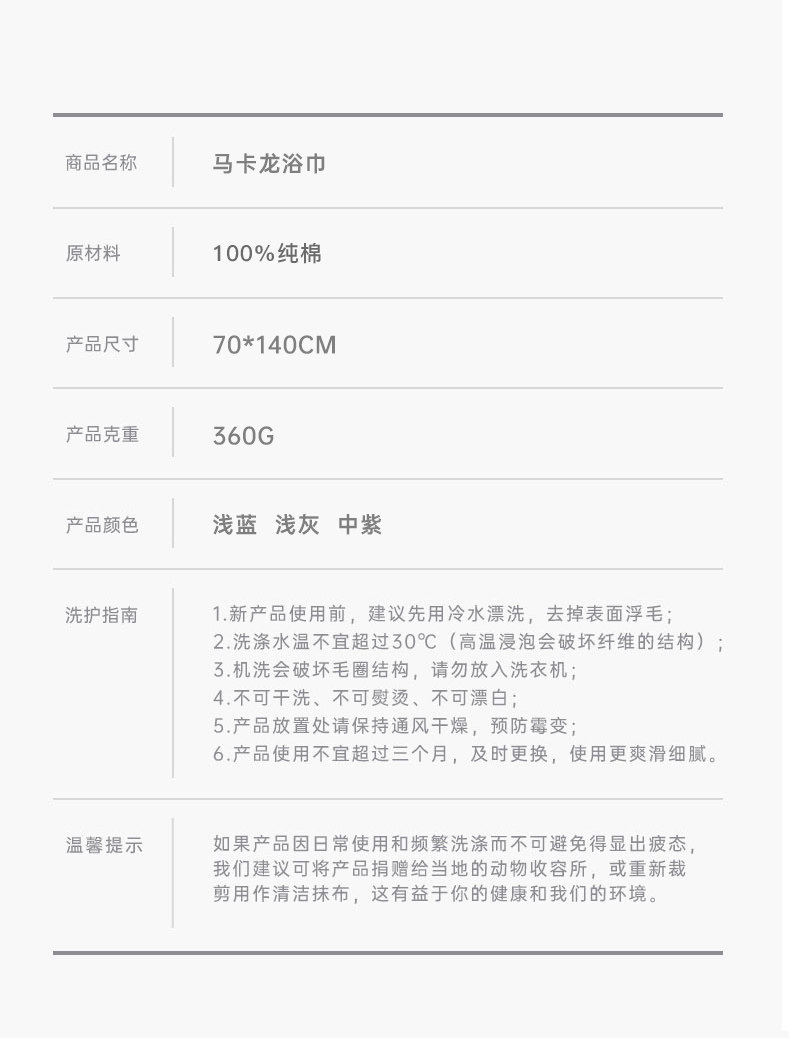 商品名称
马卡龙浴巾

原材料
100%纯棉

产品尺寸
70*140CM

产品克重
360G

产品颜色
浅蓝 浅灰 中紫

洗护指南
1.新产品使用前，建议先用冷水漂洗，去掉表面浮毛；
2.洗涤水温不宜超过30℃（高温浸泡会破坏纤维的结构）；
3.机洗会破坏毛圈结构，请勿放入洗衣机；
4.不可干洗、不可熨烫、不可漂白；
5.产品放置处请保持通风干燥，预防霉变；
6.产品使用不宜超过三个月，及时更换，使用更爽滑细腻。

温馨提示
如果产品因日常使用和频繁洗涤而不可避免得显出疲态，我们建议可将产品捐赠给当地的动物收容所，或重新裁剪用作清洁抹布，这有益于你的健康和我们的环境。